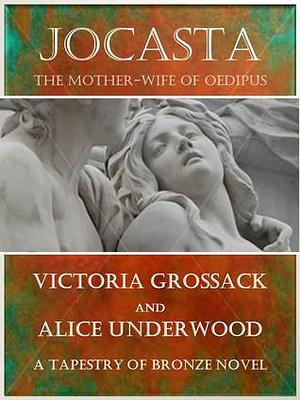 JOCASTA

THE MOTHER-WIFE OF OEDIPUS

VICTORIA GROSSACK

AND

ALICE UNDERWOOD

A TAPESTRY OF BRONZE NOVEL